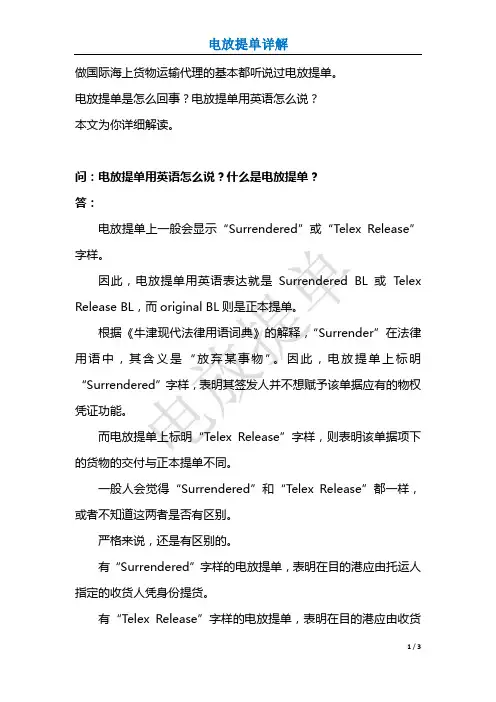 电放提单详解

做国际海上货物运输代理的基本都听说过电放提单。

电放提单是怎么回事？电放提单用英语怎么说？

本文为你详细解读。

问：电放提单用英语怎么说？什么是电放提单？

答：

电放提单上一般会显示“Surrendered”或“Telex Release”字样。

因此，电放提单用英语表达就是 Surrendered BL 或 Telex Release BL，而 original BL 则是正本提单。

根据《牛津现代法律用语词典》的解释，“Surrender”在法律用语中，其含义是“放弃某事物”。因此，电放提单上标明“Surrendered”字样，表明其签发人并不想赋予该单据应有的物权凭证功能。

而电放提单上标明“Telex Release”字样，则表明该单据项下的货物的交付与正本提单不同。

一般人会觉得“Surrendered”和“Telex Release”都一样，或者不知道这两者是否有区别。

严格来说，还是有区别的。

有“Surrendered”字样的电放提单，表明在目的港应由托运人指定的收货人凭身份提货。

有“Telex Release”字样的电放提单，表明在目的港应由收货

电放提单

1 / 3